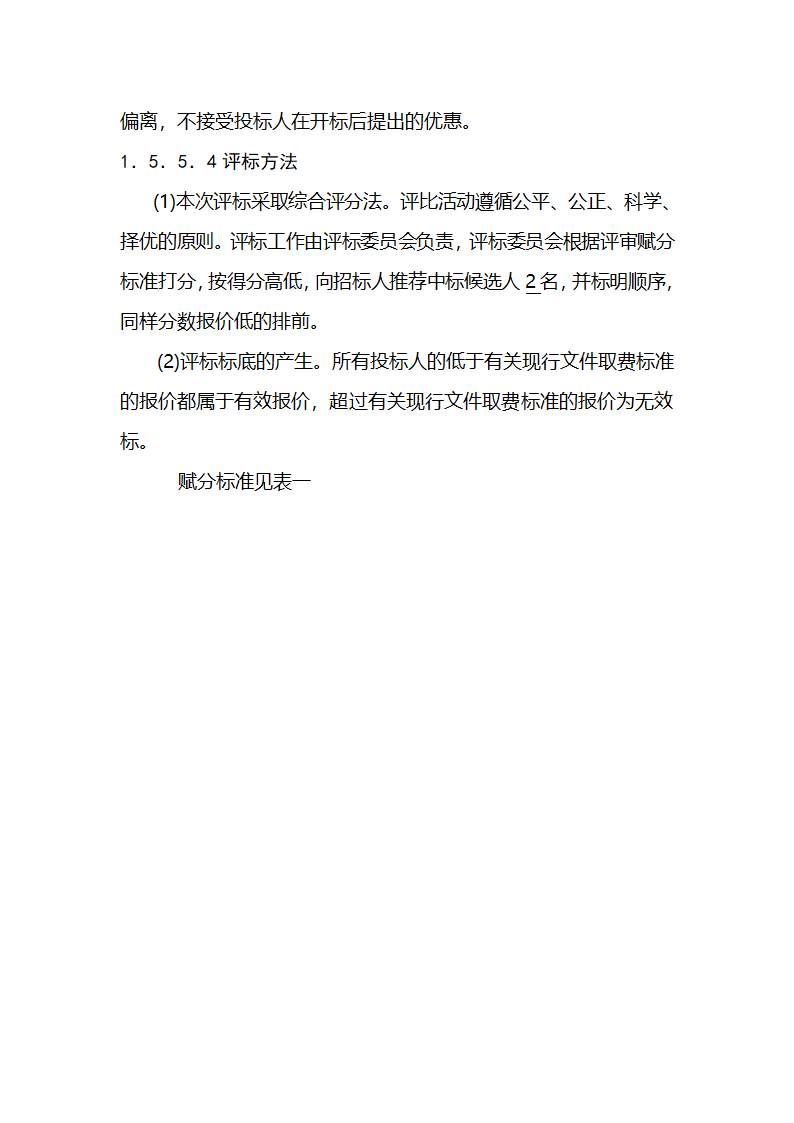 偏离，不接受投标人在开标后提出的优惠。

1．5．5．4 评标方法

(1)本次评标采取综合评分法。评比活动遵循公平、公正、科学、择优的原则。评标工作由评标委员会负责，评标委员会根据评审赋分标准打分，按得分高低，向招标人推荐中标候选人 2 名，并标明顺序，同样分数报价低的排前。

(2)评标标底的产生。所有投标人的低于有关现行文件取费标准的报价都属于有效报价，超过有关现行文件取费标准的报价为无效标。

赋分标准见表一